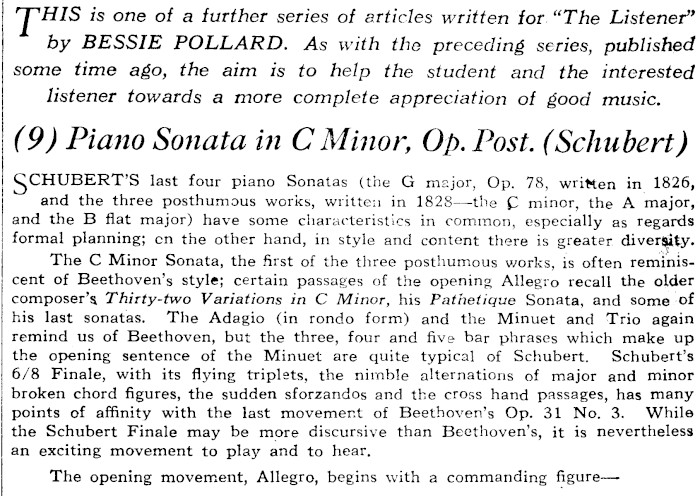 THIS is one of a further series of articles written for "The Listener" by BESSIE POLLARD. As with the preceding series, published some time ago, the aim is to help the student and the interested listener towards a more complete appreciation of good music.

(9) Piano Sonata in C Minor, Op. Post. (Schubert)

SCHUBERT'S last four piano Sonatas (the G major, Op. 78, written in 1826, and the three posthumous works, written in 1828—the C minor, the A major, and the B flat major) have some characteristics in common, especially as regards formal planning; on the other hand, in style and content there is greater diversity.

The C Minor Sonata, the first of the three posthumous works, is often reminiscent of Beethoven's style; certain passages of the opening Allegro recall the older composer's Thirty-two Variations in C Minor, his Pathetique Sonata, and some of his last sonatas. The Adagio (in rondo form) and the Minuet and Trio again remind us of Beethoven, but the three, four and five bar phrases which make up the opening sentence of the Minuet are quite typical of Schubert. Schubert's 6/8 Finale, with its flying triplets, the nimble alternations of major and minor broken chord figures, the sudden sforzandos and the cross hand passages, has many points of affinity with the last movement of Beethoven's Op. 31 No. 3. While the Schubert Finale may be more discursive than Beethoven's, it is nevertheless an exciting movement to play and to hear.

The opening movement, Allegro, begins with a commanding figure—